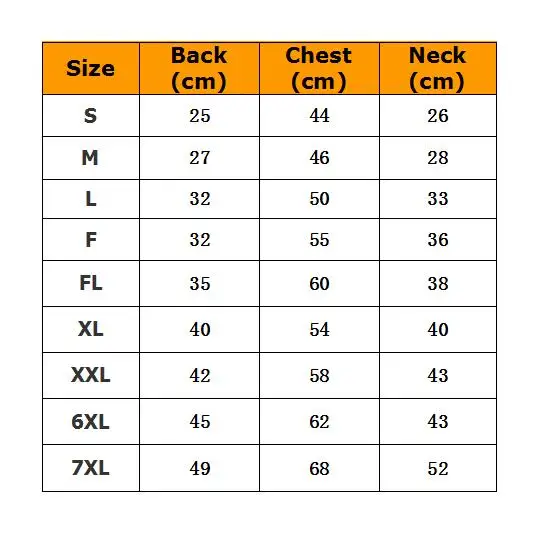 | Size | Back (cm) | Chest (cm) | Neck (cm) |
|---|---|---|---|
| S | 25 | 44 | 26 |
| M | 27 | 46 | 28 |
| L | 32 | 50 | 33 |
| F | 32 | 55 | 36 |
| FL | 35 | 60 | 38 |
| XL | 40 | 54 | 40 |
| XXL | 42 | 58 | 43 |
| 6XL | 45 | 62 | 43 |
| 7XL | 49 | 68 | 52 |